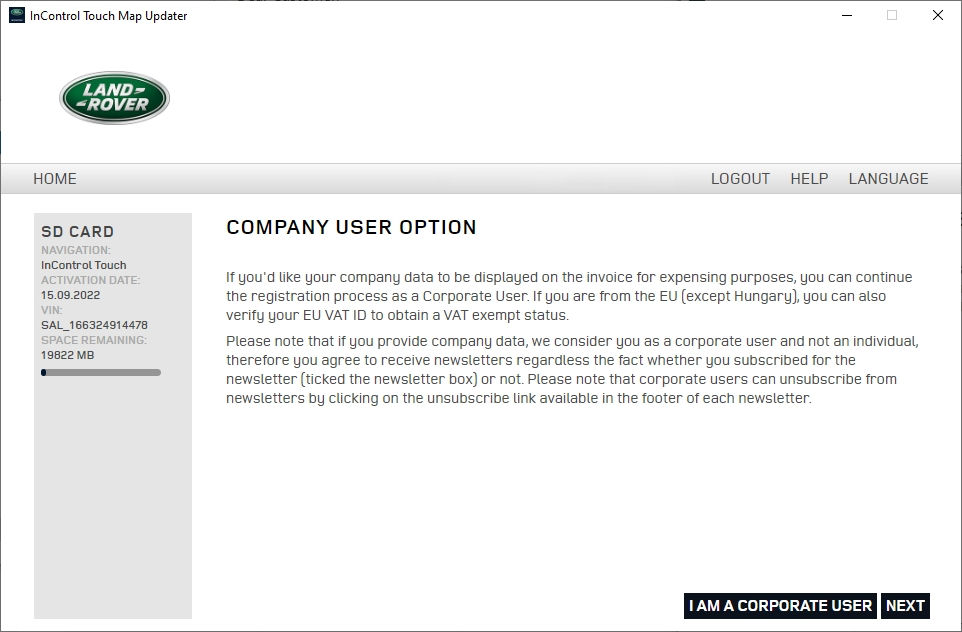 InControl Touch Map Updater

LAND ROVER

HOME

LOGOUT HELP LANGUAGE

SD CARD
NAVIGATION:
InControl Touch
ACTIVATION DATE:
15.09.2022
VIN:
SAL_166324914478
SPACE REMAINING:
19822 MB

COMPANY USER OPTION

If you'd like your company data to be displayed on the invoice for expensing purposes, you can continue the registration process as a Corporate User. If you are from the EU (except Hungary), you can also verify your EU VAT ID to obtain a VAT exempt status.

Please note that if you provide company data, we consider you as a corporate user and not an individual, therefore you agree to receive newsletters regardless the fact whether you subscribed for the newsletter (ticked the newsletter box) or not. Please note that corporate users can unsubscribe from newsletters by clicking on the unsubscribe link available in the footer of each newsletter.

I AM A CORPORATE USER NEXT